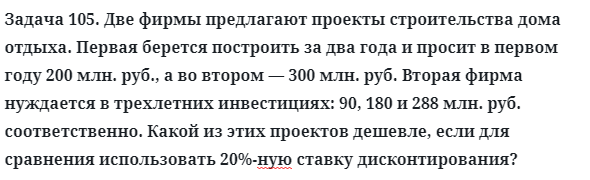 Задача 105. Две фирмы предлагают проекты строительства дома отдыха. Первая берется построить за два года и просит в первом году 200 млн. руб., а во втором — 300 млн. руб. Вторая фирма нуждается в трехлетних инвестициях: 90, 180 и 288 млн. руб. соответственно. Какой из этих проектов дешевле, если для сравнения использовать 20%-ную ставку дисконтирования?